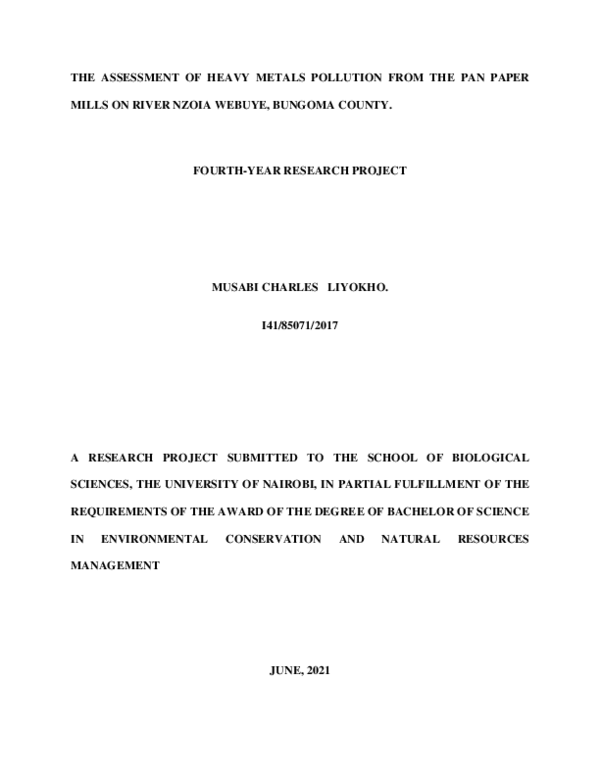 THE ASSESSMENT OF HEAVY METALS POLLUTION FROM THE PAN PAPER MILLS ON RIVER NZOIA WEBUYE, BUNGOMA COUNTY.

FOURTH-YEAR RESEARCH PROJECT

MUSABI CHARLES LIYOKHO.

I41/85071/2017

A RESEARCH PROJECT SUBMITTED TO THE SCHOOL OF BIOLOGICAL SCIENCES, THE UNIVERSITY OF NAIROBI, IN PARTIAL FULFILLMENT OF THE REQUIREMENTS OF THE AWARD OF THE DEGREE OF BACHELOR OF SCIENCE IN ENVIRONMENTAL CONSERVATION AND NATURAL RESOURCES MANAGEMENT

JUNE, 2021